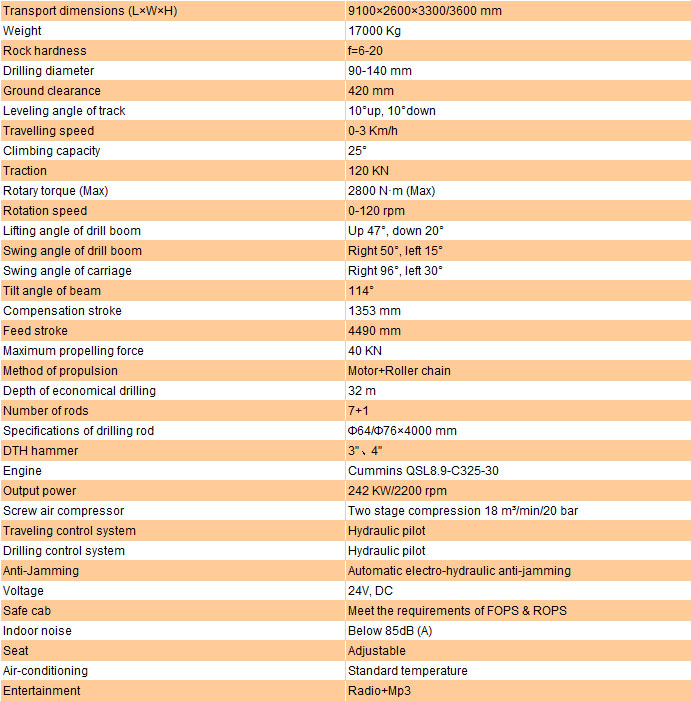 | Transport dimensions (L×W×H) | 9100×2600×3300/3600 mm |
|---|---|
| Weight | 17000 Kg |
| Rock hardness | f=6-20 |
| Drilling diameter | 90-140 mm |
| Ground clearance | 420 mm |
| Leveling angle of track | 10°up, 10°down |
| Travelling speed | 0-3 Km/h |
| Climbing capacity | 25° |
| Traction | 120 KN |
| Rotary torque (Max) | 2800 N·m (Max) |
| Rotation speed | 0-120 rpm |
| Lifting angle of drill boom | Up 47°, down 20° |
| Swing angle of drill boom | Right 50°, left 15° |
| Swing angle of carriage | Right 96°, left 30° |
| Tilt angle of beam | 114° |
| Compensation stroke | 1353 mm |
| Feed stroke | 4490 mm |
| Maximum propelling force | 40 KN |
| Method of propulsion | Motor+Roller chain |
| Depth of economical drilling | 32 m |
| Number of rods | 7+1 |
| Specifications of drilling rod | Φ64/Φ76×4000 mm |
| DTH hammer | 3"、4" |
| Engine | Cummins QSL8.9-C325-30 |
| Output power | 242 KW/2200 rpm |
| Screw air compressor | Two stage compression 18 m³/min/20 bar |
| Traveling control system | Hydraulic pilot |
| Drilling control system | Hydraulic pilot |
| Anti-Jamming | Automatic electro-hydraulic anti-jamming |
| Voltage | 24V, DC |
| Safe cab | Meet the requirements of FOPS & ROPS |
| Indoor noise | Below 85dB (A) |
| Seat | Adjustable |
| Air-conditioning | Standard temperature |
| Entertainment | Radio+Mp3 |